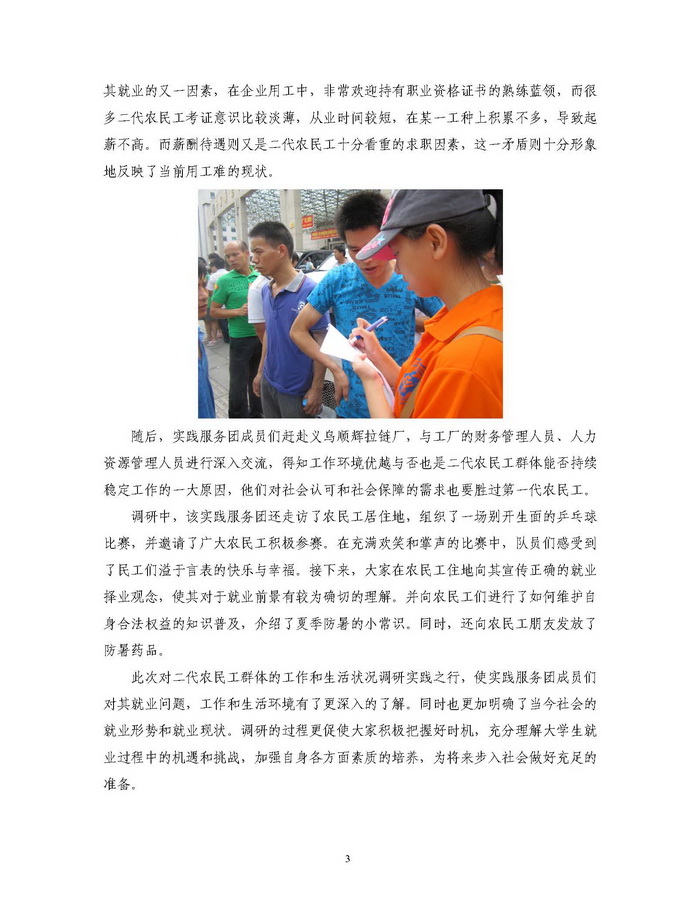 其就业的又一因素，在企业用工中，非常欢迎持有职业资格证书的熟练蓝领，而很多二代农民工考证意识比较淡薄，从业时间较短，在某一工种上积累不多，导致起薪不高。而薪酬待遇则又是二代农民工十分看重的求职因素，这一矛盾则十分形象地反映了当前用工难的现状。

随后，实践服务团成员们赶赴义乌顺辉拉链厂，与工厂的财务管理人员、人力资源管理人员进行深入交流，得知工作环境优越与否也是二代农民工群体能否持续稳定工作的一大原因，他们对社会认可和社会保障的需求也要胜过第一代农民工。

调研中，该实践服务团还走访了农民工居住地，组织了一场别开生面的乒乓球比赛，并邀请了广大农民工积极参赛。在充满欢笑和掌声的比赛中，队员们感受到了民工们溢于言表的快乐与幸福。接下来，大家在农民工住地向其宣传正确的就业择业观念，使其对于就业前景有较为确切的理解。并向农民工们进行了如何维护自身合法权益的知识普及，介绍了夏季防暑的小常识。同时，还向农民工朋友发放了防暑药品。

此次对二代农民工群体的工作和生活状况调研实践之行，使实践服务团成员们对其就业问题，工作和生活环境有了更深入的了解。同时也更加明确了当今社会的就业形势和就业现状。调研的过程更促使大家积极把握好时机，充分理解大学生就业过程中的机遇和挑战，加强自身各方面素质的培养，为将来步入社会做好充足的准备。

3